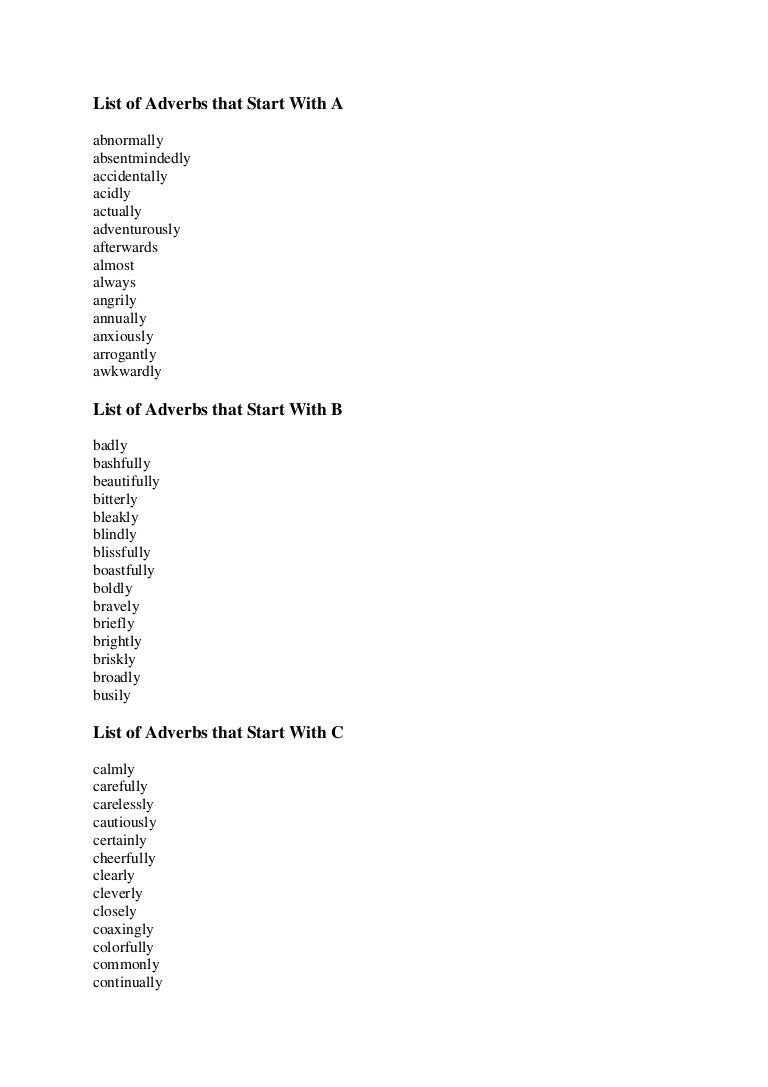 List of Adverbs that Start With A

abnormally
absentmindedly
accidentally
acidly
actually
adventurously
afterwards
almost
always
angrily
annually
anxiously
arrogantly
awkwardly

List of Adverbs that Start With B

badly
bashfully
beautifully
bitterly
bleakly
blindly
blissfully
boastfully
boldly
bravely
briefly
brightly
briskly
broadly
busily

List of Adverbs that Start With C

calmly
carefully
carelessly
cautiously
certainly
cheerfully
clearly
cleverly
closely
coaxingly
colorfully
commonly
continually